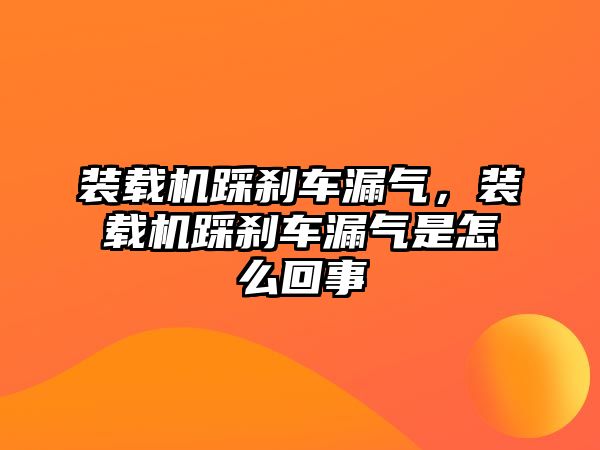 装载机踩刹车漏气，装载机踩刹车漏气是怎么回事